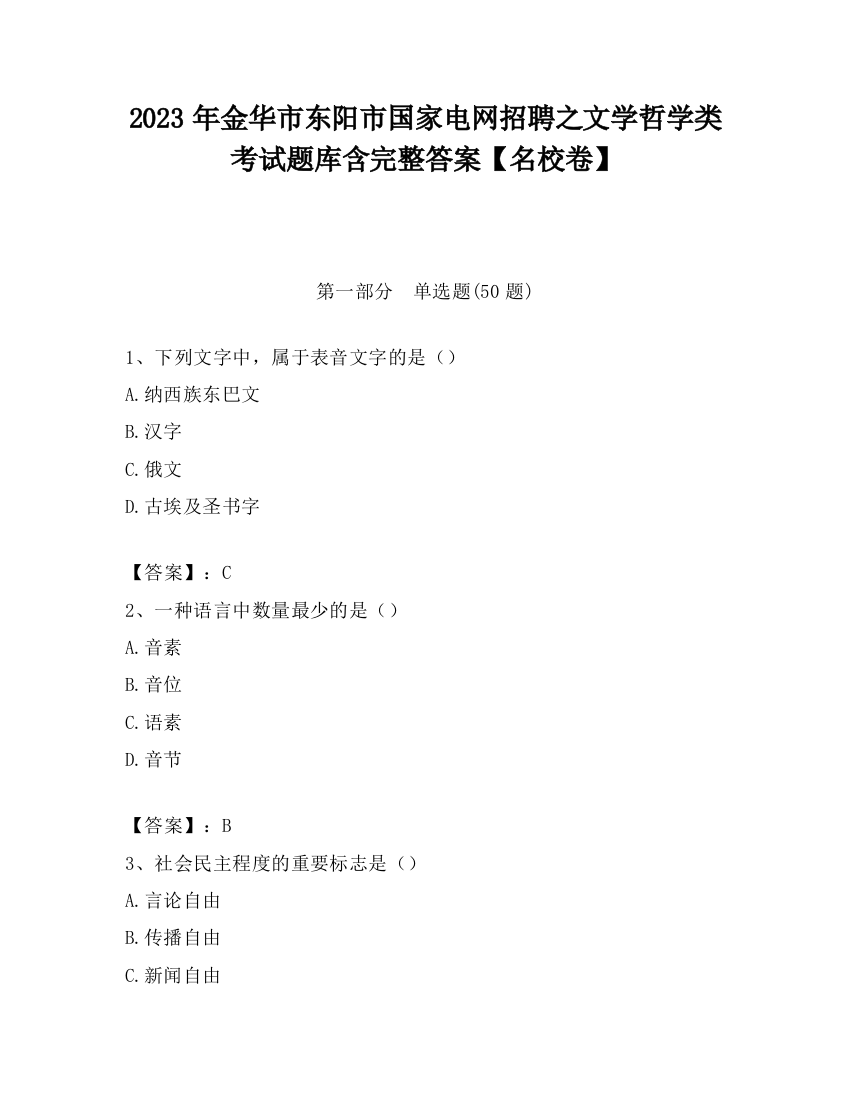 2023 年金华市东阳市国家电网招聘之文学哲学类考试题库含完整答案【名校卷】

第一部分　单选题(50 题)

1、下列文字中，属于表音文字的是（）

A.纳西族东巴文

B.汉字

C.俄文

D.古埃及圣书字

【答案】：C

2、一种语言中数量最少的是（）

A.音素

B.音位

C.语素

D.音节

【答案】：B

3、社会民主程度的重要标志是（）

A.言论自由

B.传播自由

C.新闻自由